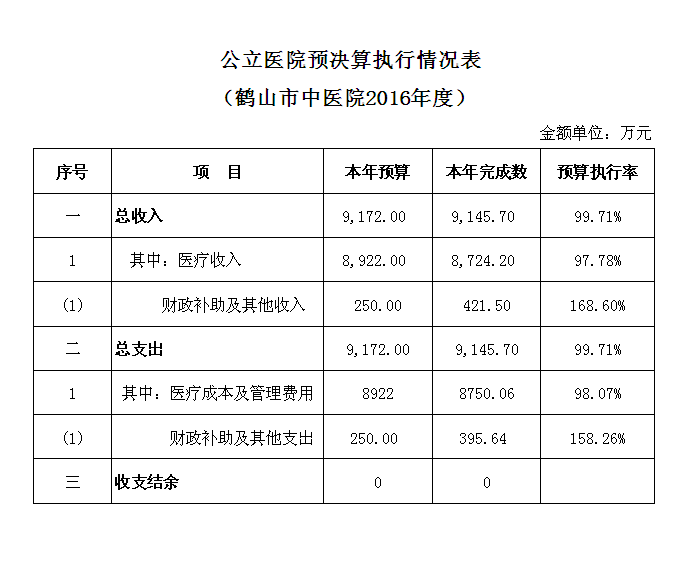 公立医院预决算执行情况表
（鹤山市中医院2016年度）

金额单位：万元

| 序号 | 项　目 | 本年预算 | 本年完成数 | 预算执行率 |
|---|---|---|---|---|
| 一 | 总收入 | 9,172.00 | 9,145.70 | 99.71% |
| 1 | 其中：医疗收入 | 8,922.00 | 8,724.20 | 97.78% |
| (1) | 财政补助及其他收入 | 250.00 | 421.50 | 168.60% |
| 二 | 总支出 | 9,172.00 | 9,145.70 | 99.71% |
| 1 | 其中：医疗成本及管理费用 | 8922 | 8750.06 | 98.07% |
| (1) | 财政补助及其他支出 | 250.00 | 395.64 | 158.26% |
| 三 | 收支结余 | 0 | 0 | |